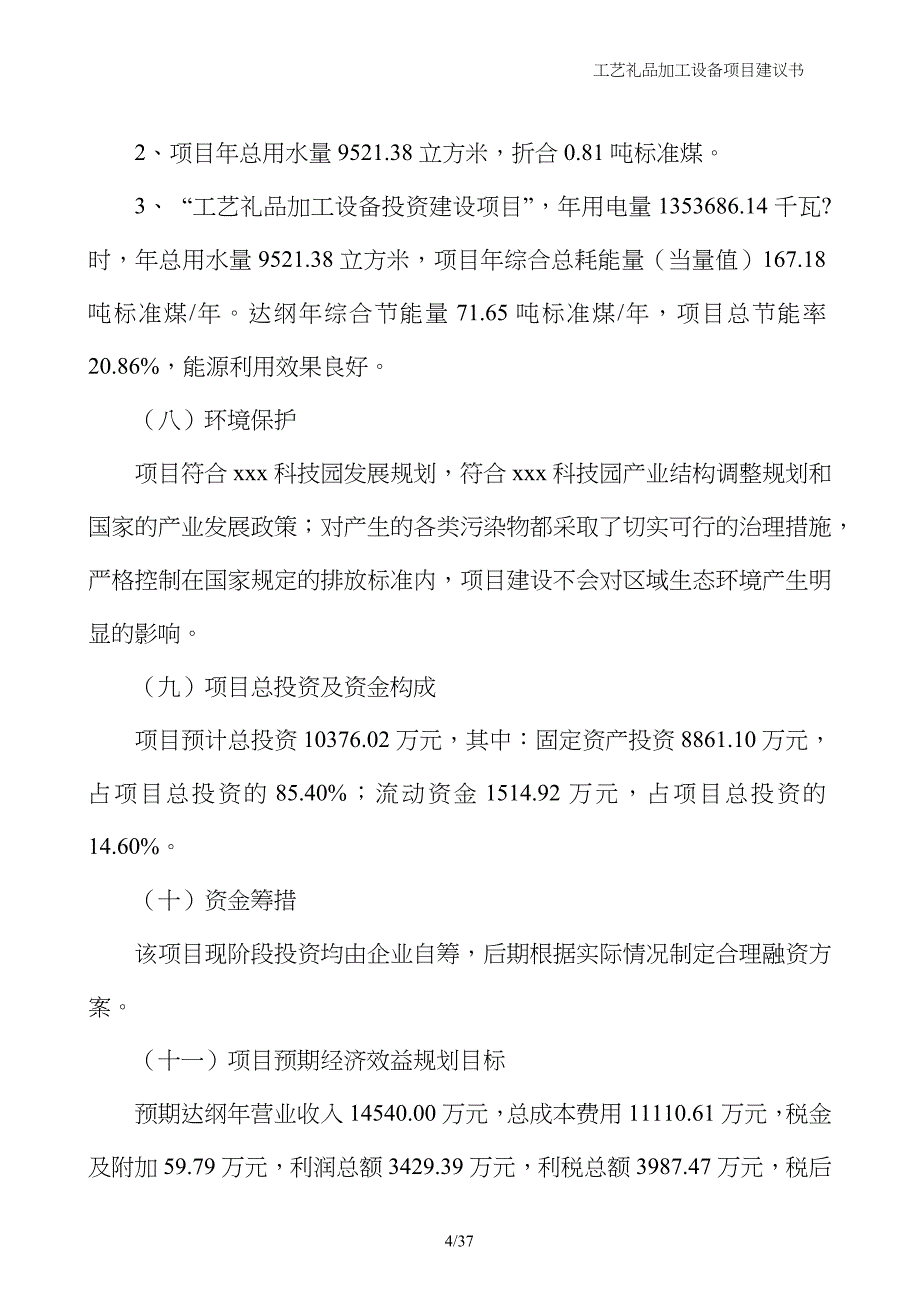 工艺礼品加工设备项目建议书

2、项目年总用水量 9521.38 立方米，折合 0.81 吨标准煤。

3、“工艺礼品加工设备投资建设项目”，年用电量 1353686.14 千瓦?时，年总用水量 9521.38 立方米，项目年综合总耗能量（当量值）167.18 吨标准煤/年。达纲年综合节能量 71.65 吨标准煤/年，项目总节能率 20.86%，能源利用效果良好。

（八）环境保护

项目符合 xxx 科技园发展规划，符合 xxx 科技园产业结构调整规划和国家的产业发展政策；对产生的各类污染物都采取了切实可行的治理措施，严格控制在国家规定的排放标准内，项目建设不会对区域生态环境产生明显的影响。

（九）项目总投资及资金构成

项目预计总投资 10376.02 万元，其中：固定资产投资 8861.10 万元，占项目总投资的 85.40%；流动资金 1514.92 万元，占项目总投资的 14.60%。

（十）资金筹措

该项目现阶段投资均由企业自筹，后期根据实际情况制定合理融资方案。

（十一）项目预期经济效益规划目标

预期达纲年营业收入 14540.00 万元，总成本费用 11110.61 万元，税金及附加 59.79 万元，利润总额 3429.39 万元，利税总额 3987.47 万元，税后

4/37